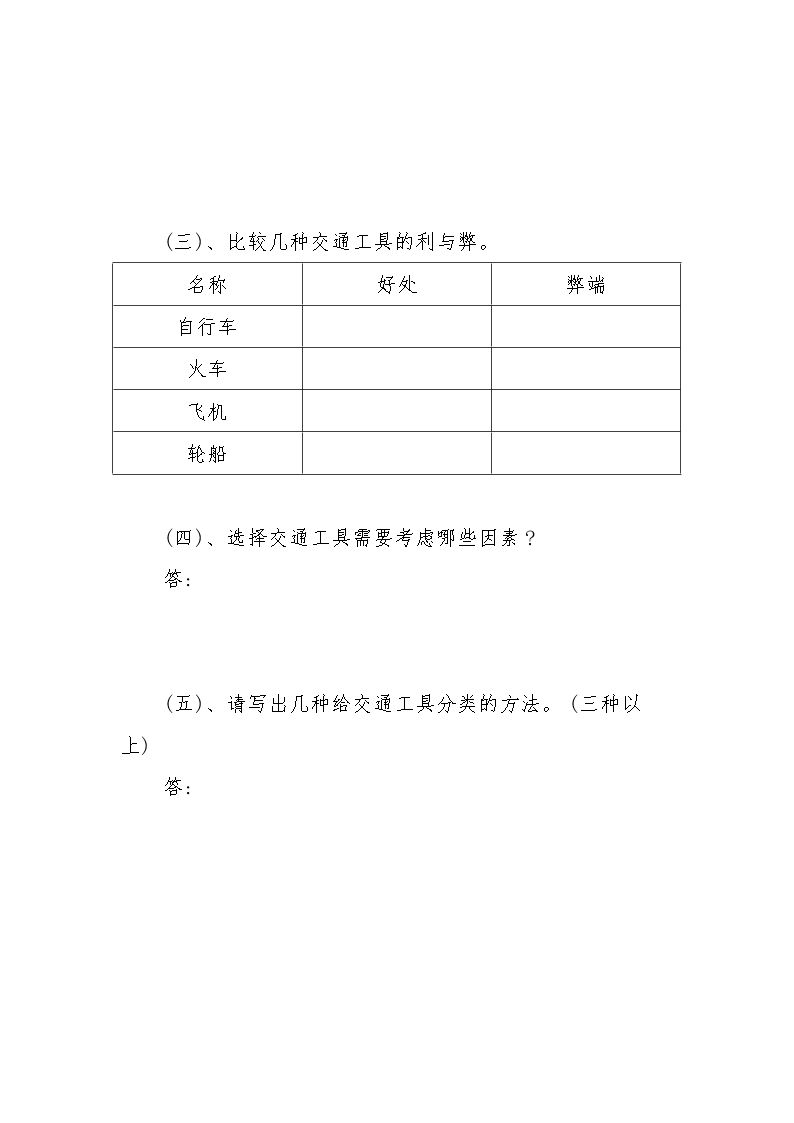 (三)、比较几种交通工具的利与弊。

| 名称 | 好处 | 弊端 |
|---|---|---|
| 自行车 | | |
| 火车 | | |
| 飞机 | | |
| 轮船 | | |

(四)、选择交通工具需要考虑哪些因素？

答：

(五)、请写出几种给交通工具分类的方法。(三种以上)

答：